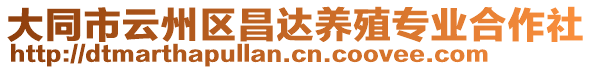 大同市云州区昌达养殖专业合作社
http://dtmarthapullan.cn.coovee.com